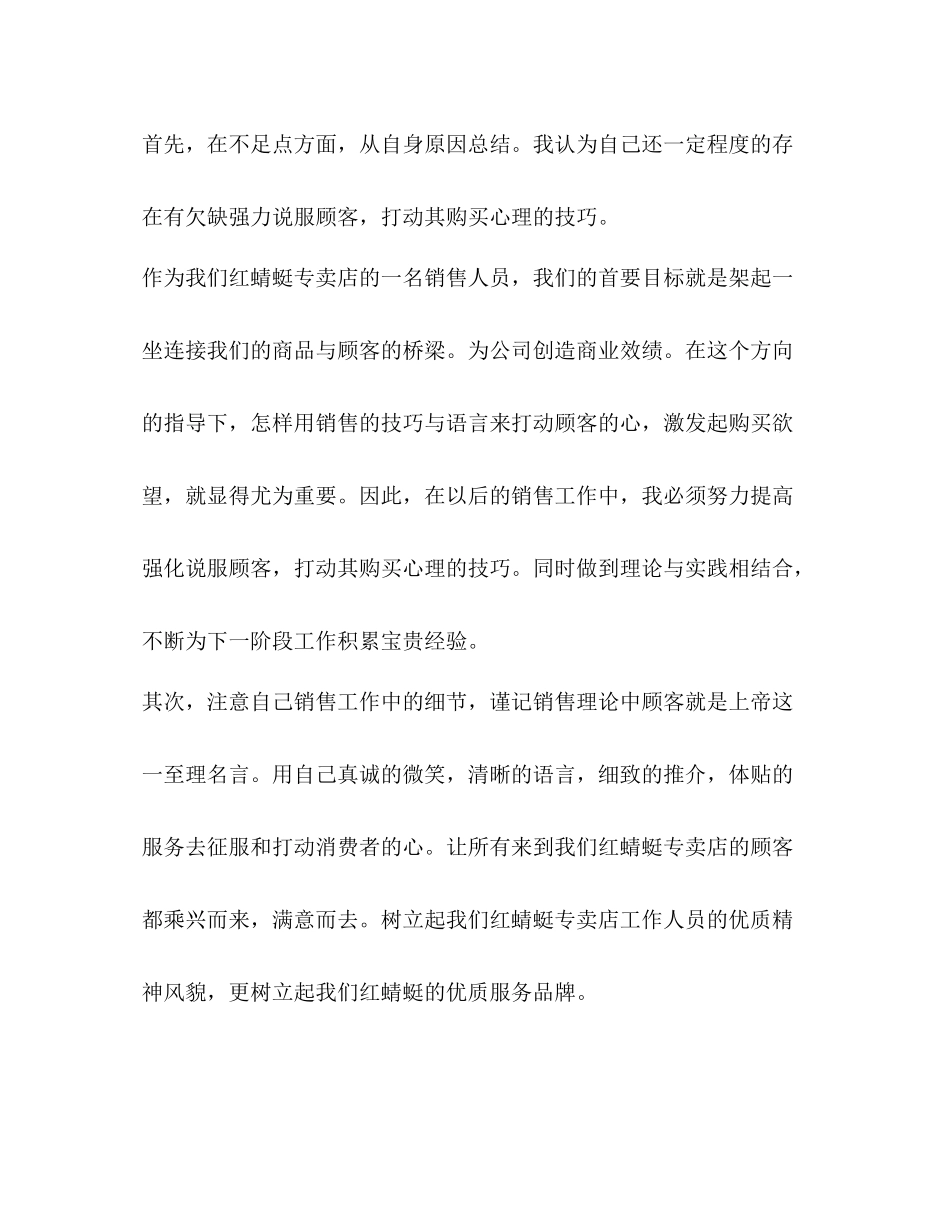 首先，在不足点方面，从自身原因总结。我认为自己还一定程度的存在有欠缺强力说服顾客，打动其购买心理的技巧。

作为我们红蜻蜓专卖店的一名销售人员，我们的首要目标就是架起一坐连接我们的商品与顾客的桥梁。为公司创造商业效绩。在这个方向的指导下，怎样用销售的技巧与语言来打动顾客的心，激发起购买欲望，就显得尤为重要。因此，在以后的销售工作中，我必须努力提高强化说服顾客，打动其购买心理的技巧。同时做到理论与实践相结合，不断为下一阶段工作积累宝贵经验。

其次，注意自己销售工作中的细节，谨记销售理论中顾客就是上帝这一至理名言。用自己真诚的微笑，清晰的语言，细致的推介，体贴的服务去征服和打动消费者的心。让所有来到我们红蜻蜓专卖店的顾客都乘兴而来，满意而去。树立起我们红蜻蜓专卖店工作人员的优质精神风貌，更树立起我们红蜻蜓的优质服务品牌。